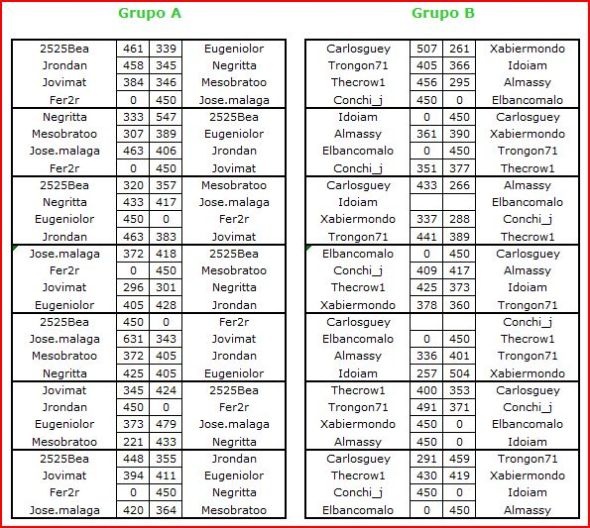 Grupo A

| | | | |
|---|---|---|---|
| 2525Bea | 461 | 339 | Eugeniolor |
| Jrondan | 458 | 345 | Negritta |
| Jovimat | 384 | 346 | Mesobratoo |
| Fer2r | 0 | 450 | Jose.malaga |
| Negritta | 333 | 547 | 2525Bea |
| Mesobratoo | 307 | 389 | Eugeniolor |
| Jose.malaga | 463 | 406 | Jrondan |
| Fer2r | 0 | 450 | Jovimat |
| 2525Bea | 320 | 357 | Mesobratoo |
| Negritta | 433 | 417 | Jose.malaga |
| Eugeniolor | 450 | 0 | Fer2r |
| Jrondan | 463 | 383 | Jovimat |
| Jose.malaga | 372 | 418 | 2525Bea |
| Fer2r | 0 | 450 | Mesobratoo |
| Jovimat | 296 | 301 | Negritta |
| Eugeniolor | 405 | 428 | Jrondan |
| 2525Bea | 450 | 0 | Fer2r |
| Jose.malaga | 631 | 343 | Jovimat |
| Mesobratoo | 372 | 405 | Jrondan |
| Negritta | 425 | 405 | Eugeniolor |
| Jovimat | 345 | 424 | 2525Bea |
| Jrondan | 450 | 0 | Fer2r |
| Eugeniolor | 373 | 479 | Jose.malaga |
| Mesobratoo | 221 | 433 | Negritta |
| 2525Bea | 448 | 355 | Jrondan |
| Jovimat | 394 | 411 | Eugeniolor |
| Fer2r | 0 | 450 | Negritta |
| Jose.malaga | 420 | 364 | Mesobratoo |

Grupo B

| | | | |
|---|---|---|---|
| Carlosguey | 507 | 261 | Xabiermondo |
| Trongon71 | 405 | 366 | Idoiam |
| Thecrow1 | 456 | 295 | Almassy |
| Conchi_j | 450 | 0 | Elbancomalo |
| Idoiam | 0 | 450 | Carlosguey |
| Almassy | 361 | 390 | Xabiermondo |
| Elbancomalo | 0 | 450 | Trongon71 |
| Conchi_j | 351 | 377 | Thecrow1 |
| Carlosguey | 433 | 266 | Almassy |
| Idoiam | | | Elbancomalo |
| Xabiermondo | 337 | 288 | Conchi_j |
| Trongon71 | 441 | 389 | Thecrow1 |
| Elbancomalo | 0 | 450 | Carlosguey |
| Conchi_j | 409 | 417 | Almassy |
| Thecrow1 | 425 | 373 | Idoiam |
| Xabiermondo | 378 | 360 | Trongon71 |
| Carlosguey | | | Conchi_j |
| Elbancomalo | 0 | 450 | Thecrow1 |
| Almassy | 336 | 401 | Trongon71 |
| Idoiam | 257 | 504 | Xabiermondo |
| Thecrow1 | 400 | 353 | Carlosguey |
| Trongon71 | 491 | 371 | Conchi_j |
| Xabiermondo | 450 | 0 | Elbancomalo |
| Almassy | 450 | 0 | Idoiam |
| Carlosguey | 291 | 459 | Trongon71 |
| Thecrow1 | 430 | 419 | Xabiermondo |
| Conchi_j | 450 | 0 | Idoiam |
| Elbancomalo | 0 | 450 | Almassy |